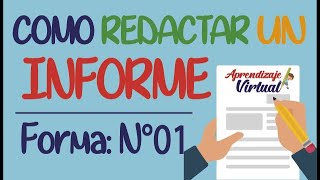 COMO REDACTAR UN INFORME

Forma: N°01

Aprendizaje Virtual